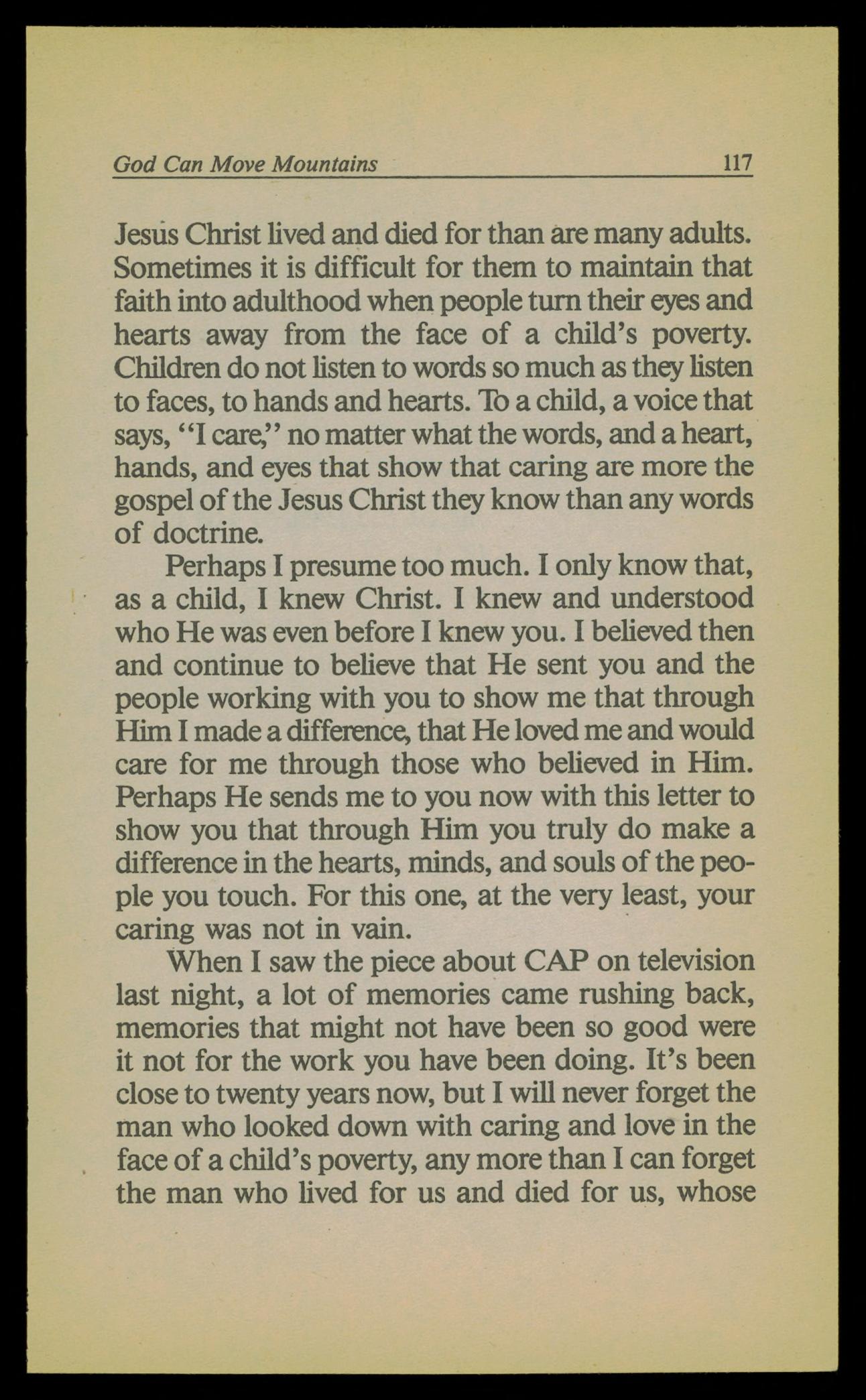 God Can Move Mountains 117

Jesus Christ lived and died for than are many adults. Sometimes it is difficult for them to maintain that faith into adulthood when people turn their eyes and hearts away from the face of a child's poverty. Children do not listen to words so much as they listen to faces, to hands and hearts. To a child, a voice that says, "I care," no matter what the words, and a heart, hands, and eyes that show that caring are more the gospel of the Jesus Christ they know than any words of doctrine.

Perhaps I presume too much. I only know that, as a child, I knew Christ. I knew and understood who He was even before I knew you. I believed then and continue to believe that He sent you and the people working with you to show me that through Him I made a difference, that He loved me and would care for me through those who believed in Him. Perhaps He sends me to you now with this letter to show you that through Him you truly do make a difference in the hearts, minds, and souls of the people you touch. For this one, at the very least, your caring was not in vain.

When I saw the piece about CAP on television last night, a lot of memories came rushing back, memories that might not have been so good were it not for the work you have been doing. It's been close to twenty years now, but I will never forget the man who looked down with caring and love in the face of a child's poverty, any more than I can forget the man who lived for us and died for us, whose